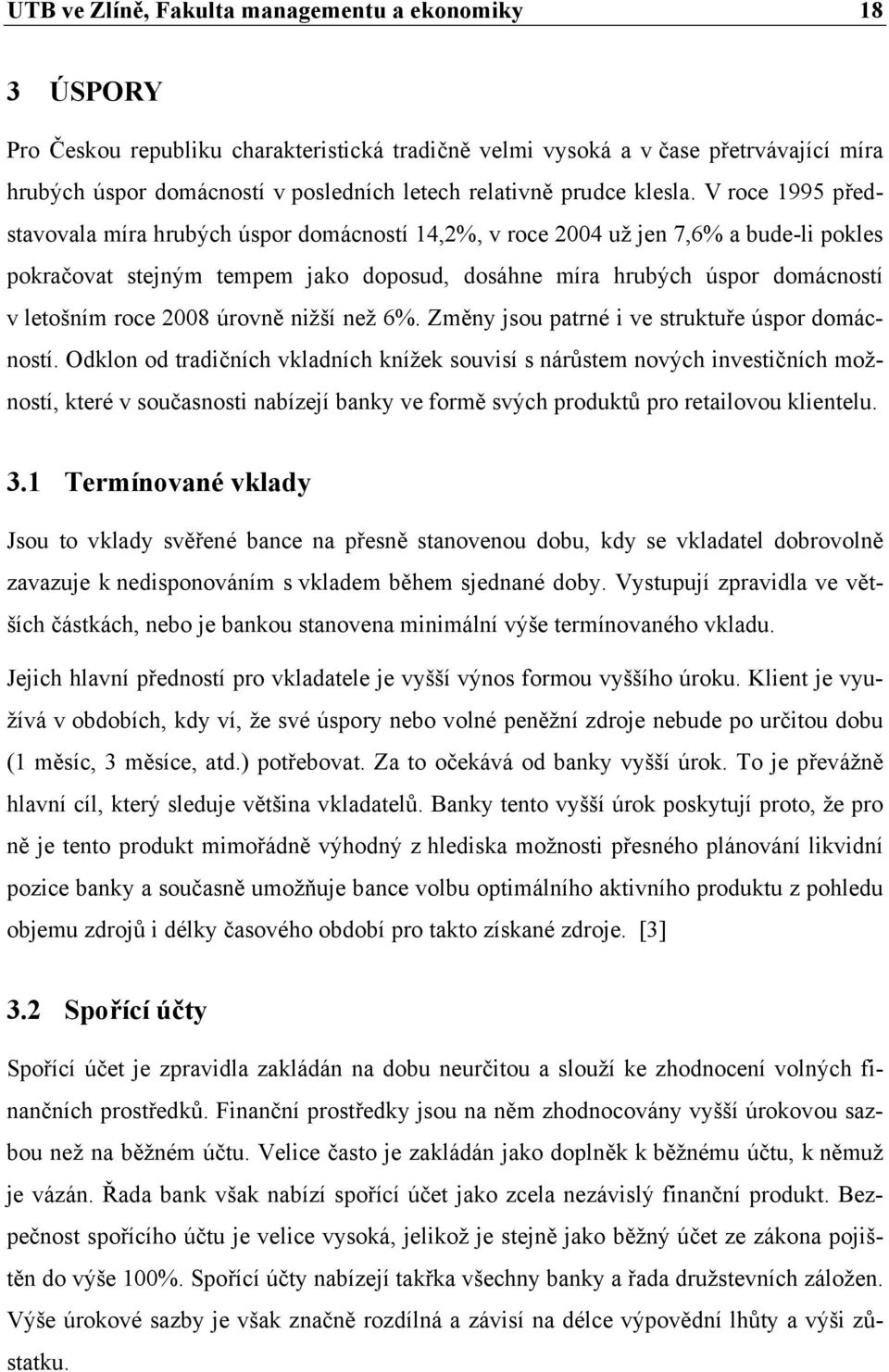 UTB ve Zlíně, Fakulta managementu a ekonomiky 18

3 ÚSPORY

Pro Českou republiku charakteristická tradičně velmi vysoká a v čase přetrvávající míra hrubých úspor domácností v posledních letech relativně prudce klesla. V roce 1995 představovala míra hrubých úspor domácností 14,2%, v roce 2004 už jen 7,6% a bude-li pokles pokračovat stejným tempem jako doposud, dosáhne míra hrubých úspor domácností v letošním roce 2008 úrovně nižší než 6%. Změny jsou patrné i ve struktuře úspor domácností. Odklon od tradičních vkladních knížek souvisí s nárůstem nových investičních možností, které v současnosti nabízejí banky ve formě svých produktů pro retailovou klientelu.

3.1 Termínované vklady

Jsou to vklady svěřené bance na přesně stanovenou dobu, kdy se vkladatel dobrovolně zavazuje k nedisponováním s vkladem během sjednané doby. Vystupují zpravidla ve větších částkách, nebo je bankou stanovena minimální výše termínovaného vkladu.

Jejich hlavní předností pro vkladatele je vyšší výnos formou vyššího úroku. Klient je využívá v obdobích, kdy ví, že své úspory nebo volné peněžní zdroje nebude po určitou dobu (1 měsíc, 3 měsíce, atd.) potřebovat. Za to očekává od banky vyšší úrok. To je převážně hlavní cíl, který sleduje většina vkladatelů. Banky tento vyšší úrok poskytují proto, že pro ně je tento produkt mimořádně výhodný z hlediska možnosti přesného plánování likvidní pozice banky a současně umožňuje bance volbu optimálního aktivního produktu z pohledu objemu zdrojů i délky časového období pro takto získané zdroje. [3]

3.2 Spořící účty

Spořící účet je zpravidla zakládán na dobu neurčitou a slouží ke zhodnocení volných finančních prostředků. Finanční prostředky jsou na něm zhodnocovány vyšší úrokovou sazbou než na běžném účtu. Velice často je zakládán jako doplněk k běžnému účtu, k němuž je vázán. Řada bank však nabízí spořící účet jako zcela nezávislý finanční produkt. Bezpečnost spořícího účtu je velice vysoká, jelikož je stejně jako běžný účet ze zákona pojištěn do výše 100%. Spořící účty nabízejí takřka všechny banky a řada družstevních záložen. Výše úrokové sazby je však značně rozdílná a závisí na délce výpovědní lhůty a výši zůstatku.